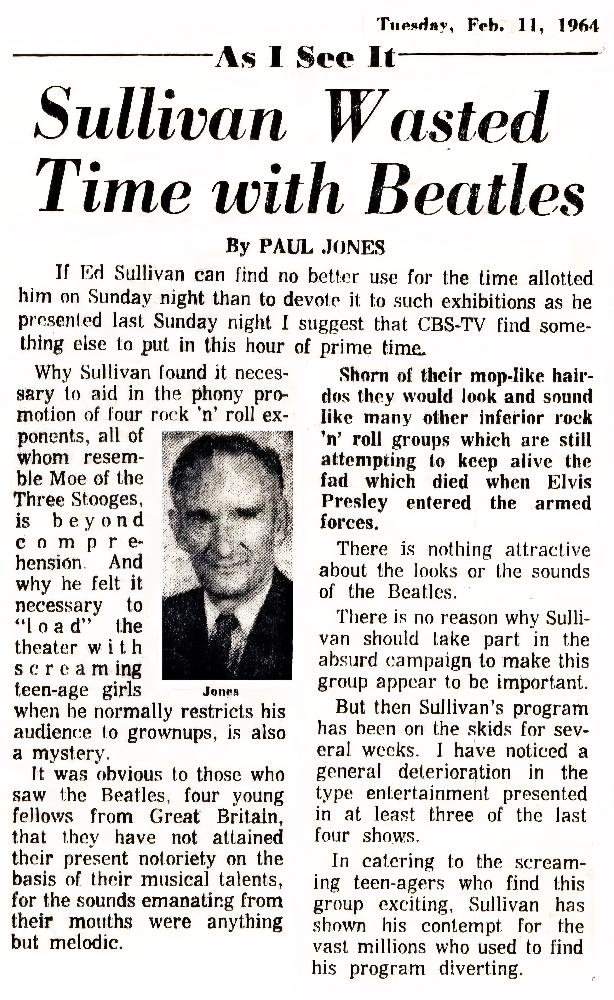 Tuesday, Feb. 11, 1964

As I See It

Sullivan Wasted Time with Beatles

By PAUL JONES

If Ed Sullivan can find no better use for the time allotted him on Sunday night than to devote it to such exhibitions as he presented last Sunday night I suggest that CBS-TV find something else to put in this hour of prime time.

Why Sullivan found it necessary to aid in the phony promotion of four rock 'n' roll exponents, all of whom resemble Moe of the Three Stooges, is beyond comprehension. And why he felt it necessary to "load" the theater with screaming teen-age girls when he normally restricts his audience to grownups, is also a mystery.

Jones

It was obvious to those who saw the Beatles, four young fellows from Great Britain, that they have not attained their present notoriety on the basis of their musical talents, for the sounds emanating from their mouths were anything but melodic.

Shorn of their mop-like hairdos they would look and sound like many other inferior rock 'n' roll groups which are still attempting to keep alive the fad which died when Elvis Presley entered the armed forces.

There is nothing attractive about the looks or the sounds of the Beatles.

There is no reason why Sullivan should take part in the absurd campaign to make this group appear to be important.

But then Sullivan's program has been on the skids for several weeks. I have noticed a general deterioration in the type entertainment presented in at least three of the last four shows.

In catering to the screaming teen-agers who find this group exciting, Sullivan has shown his contempt for the vast millions who used to find his program diverting.